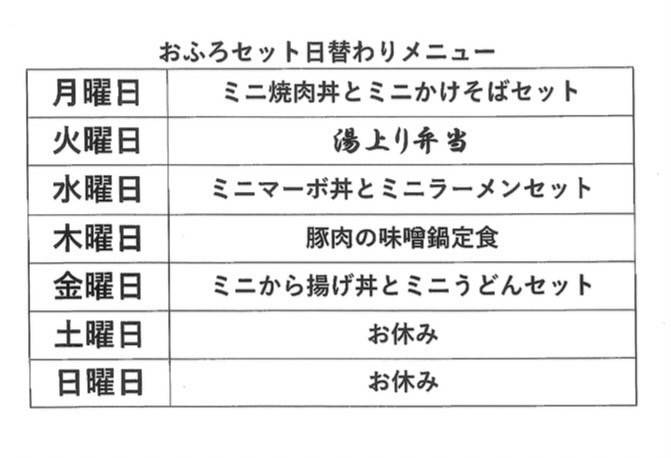 おふろセット日替わりメニュー

| 月曜日 | ミニ焼肉丼とミニかけそばセット |
|---|---|
| 火曜日 | 湯上り弁当 |
| 水曜日 | ミニマーボ丼とミニラーメンセット |
| 木曜日 | 豚肉の味噌鍋定食 |
| 金曜日 | ミニから揚げ丼とミニうどんセット |
| 土曜日 | お休み |
| 日曜日 | お休み |